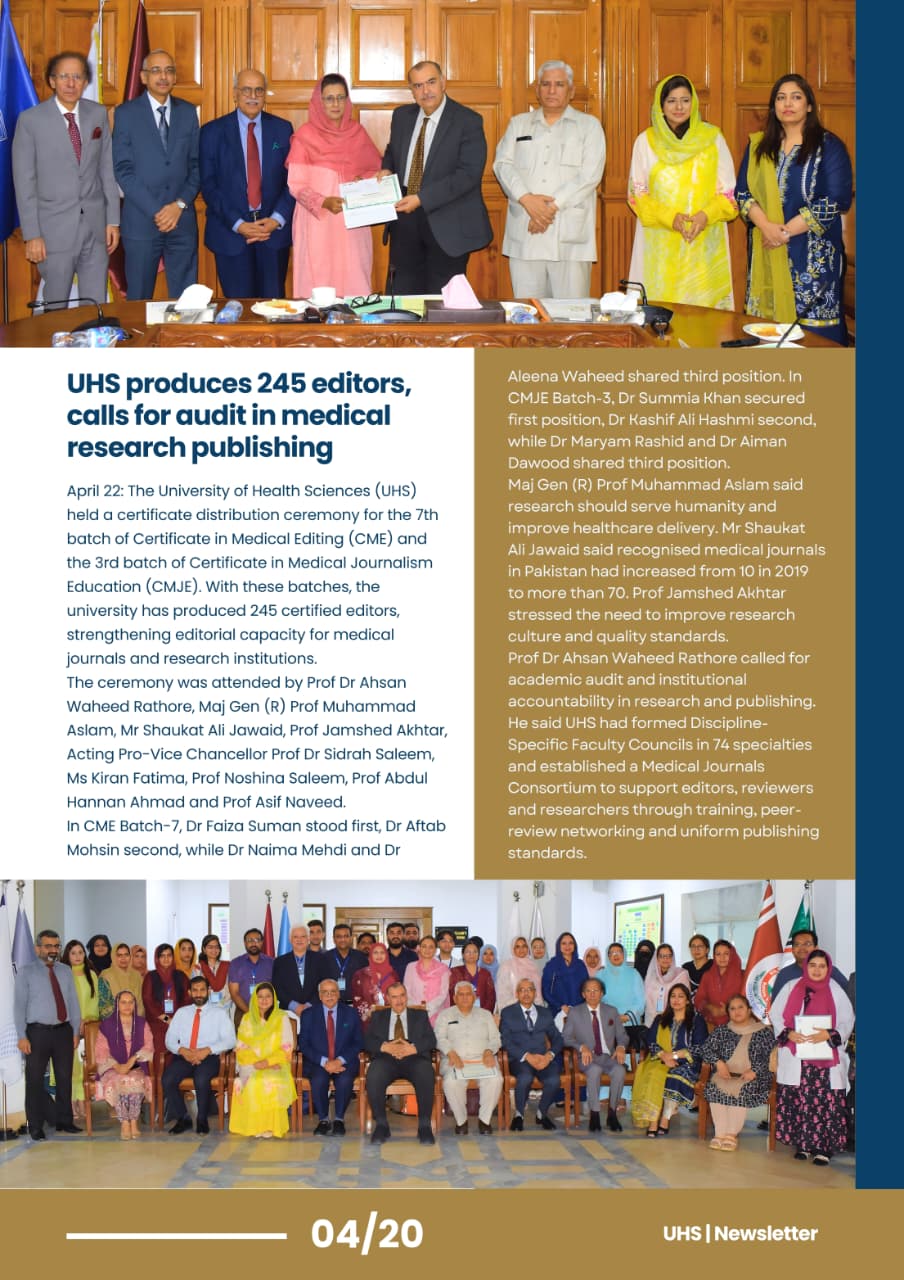 UHS produces 245 editors, calls for audit in medical research publishing

April 22: The University of Health Sciences (UHS) held a certificate distribution ceremony for the 7th batch of Certificate in Medical Editing (CME) and the 3rd batch of Certificate in Medical Journalism Education (CMJE). With these batches, the university has produced 245 certified editors, strengthening editorial capacity for medical journals and research institutions.
The ceremony was attended by Prof Dr Ahsan Waheed Rathore, Maj Gen (R) Prof Muhammad Aslam, Mr Shaukat Ali Jawaid, Prof Jamshed Akhtar, Acting Pro-Vice Chancellor Prof Dr Sidrah Saleem, Ms Kiran Fatima, Prof Noshina Saleem, Prof Abdul Hannan Ahmad and Prof Asif Naveed.
In CME Batch-7, Dr Faiza Suman stood first, Dr Aftab Mohsin second, while Dr Naima Mehdi and Dr Aleena Waheed shared third position. In CMJE Batch-3, Dr Summia Khan secured first position, Dr Kashif Ali Hashmi second, while Dr Maryam Rashid and Dr Aiman Dawood shared third position.
Maj Gen (R) Prof Muhammad Aslam said research should serve humanity and improve healthcare delivery. Mr Shaukat Ali Jawaid said recognised medical journals in Pakistan had increased from 10 in 2019 to more than 70. Prof Jamshed Akhtar stressed the need to improve research culture and quality standards.
Prof Dr Ahsan Waheed Rathore called for academic audit and institutional accountability in research and publishing. He said UHS had formed Discipline-Specific Faculty Councils in 74 specialties and established a Medical Journals Consortium to support editors, reviewers and researchers through training, peer-review networking and uniform publishing standards.

04/20

UHS | Newsletter